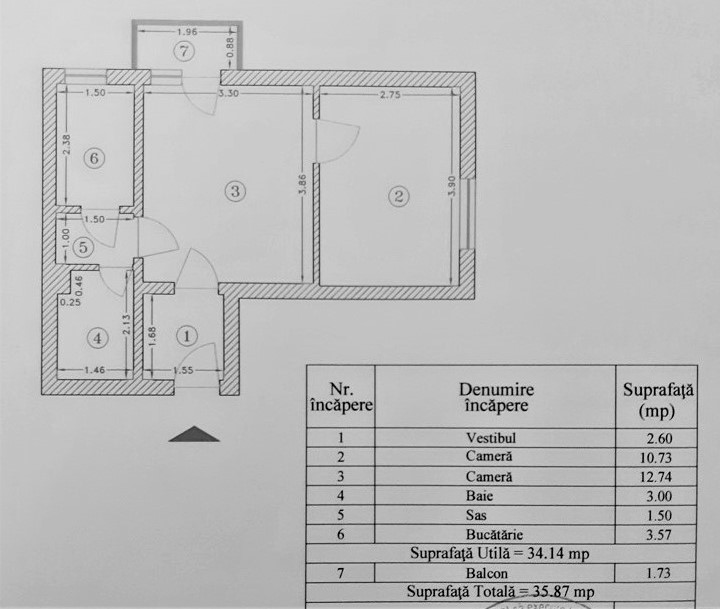 1.96

7

0.88

1.50

3.30

2.75

2.38

6

3

3.86

2

3.90

1.50

1.00

5

0.46

0.25

4

2.13

1.68

1

1.46

1.55

| Nr. încăpere | Denumire încăpere | Suprafață (mp) |
|---|---|---|
| 1 | Vestibul | 2.60 |
| 2 | Cameră | 10.73 |
| 3 | Cameră | 12.74 |
| 4 | Baie | 3.00 |
| 5 | Sas | 1.50 |
| 6 | Bucătărie | 3.57 |
| Suprafață Utilă = 34.14 mp | | |
| 7 | Balcon | 1.73 |
| Suprafață Totală = 35.87 mp | | |